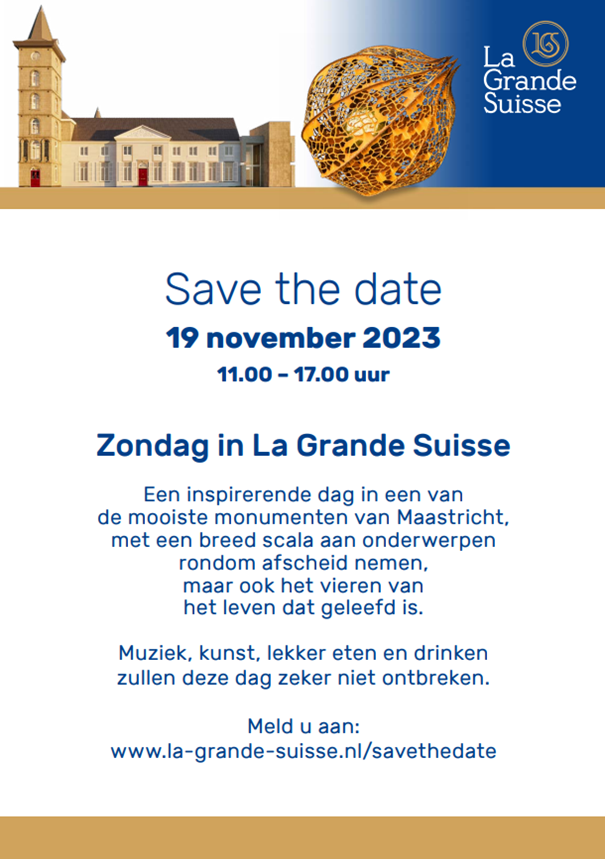 LGS
La Grande Suisse

Save the date
19 november 2023
11.00 – 17.00 uur

Zondag in La Grande Suisse

Een inspirerende dag in een van de mooiste monumenten van Maastricht, met een breed scala aan onderwerpen rondom afscheid nemen, maar ook het vieren van het leven dat geleefd is.

Muziek, kunst, lekker eten en drinken zullen deze dag zeker niet ontbreken.

Meld u aan:
www.la-grande-suisse.nl/savethedate